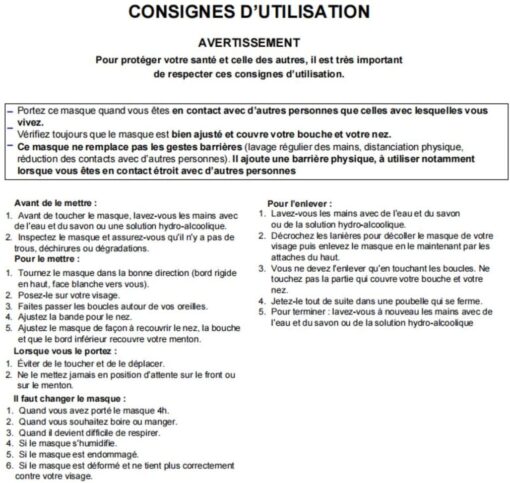 CONSIGNES D'UTILISATION

AVERTISSEMENT

Pour protéger votre santé et celle des autres, il est très important de respecter ces consignes d'utilisation.

- Portez ce masque quand vous êtes en contact avec d'autres personnes que celles avec lesquelles vous vivez.
- Vérifiez toujours que le masque est bien ajusté et couvre votre bouche et votre nez.
- Ce masque ne remplace pas les gestes barrières (lavage régulier des mains, distanciation physique, réduction des contacts avec d'autres personnes). Il ajoute une barrière physique, à utiliser notamment lorsque vous êtes en contact étroit avec d'autres personnes

Avant de le mettre :
1. Avant de toucher le masque, lavez-vous les mains avec de l'eau et du savon ou une solution hydro-alcoolique.
2. Inspectez le masque et assurez-vous qu'il n'y a pas de trous, déchirures ou dégradations.

Pour le mettre :
1. Tournez le masque dans la bonne direction (bord rigide en haut, face blanche vers vous).
2. Posez-le sur votre visage.
3. Faites passer les boucles autour de vos oreilles.
4. Ajustez la bande pour le nez.
5. Ajustez le masque de façon à recouvrir le nez, la bouche et que le bord inférieur recouvre votre menton.

Lorsque vous le portez :
1. Éviter de le toucher et de le déplacer.
2. Ne le mettez jamais en position d'attente sur le front ou sur le menton.

Il faut changer le masque :
1. Quand vous avez porté le masque 4h.
2. Quand vous souhaitez boire ou manger.
3. Quand il devient difficile de respirer.
4. Si le masque s'humidifie.
5. Si le masque est endommagé.
6. Si le masque est déformé et ne tient plus correctement contre votre visage.

Pour l'enlever :
1. Lavez-vous les mains avec de l'eau et du savon ou de la solution hydro-alcoolique.
2. Décrochez les lanières pour décoller le masque de votre visage puis enlevez le masque en le maintenant par les attaches du haut.
3. Vous ne devez l'enlever qu'en touchant les boucles. Ne touchez pas la partie qui couvre votre bouche et votre nez.
4. Jetez-le tout de suite dans une poubelle qui se ferme.
5. Pour terminer : lavez-vous à nouveau les mains avec de l'eau et du savon ou de la solution hydro-alcoolique